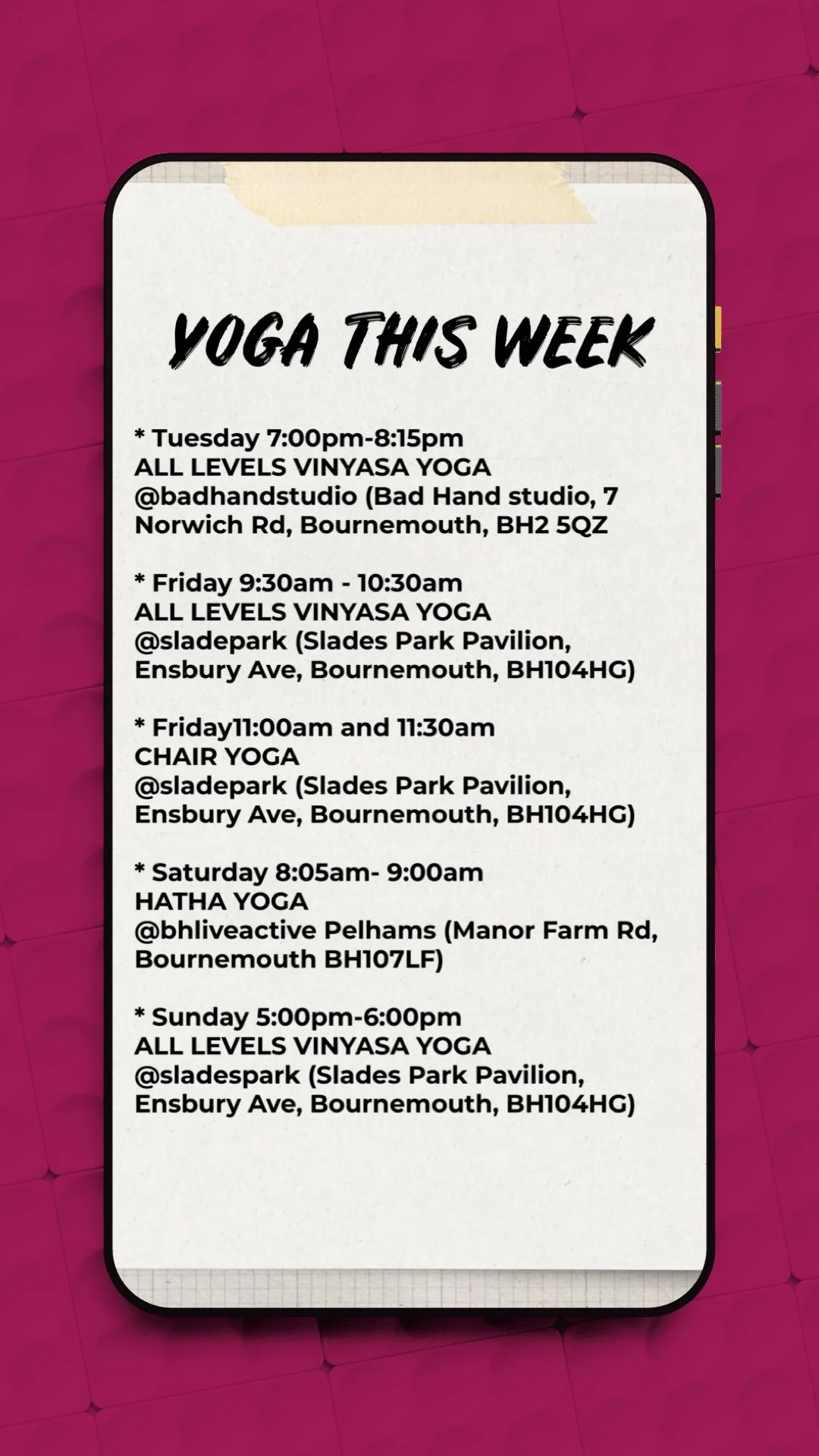 YOGA THIS WEEK

* Tuesday 7:00pm-8:15pm
ALL LEVELS VINYASA YOGA
@badhandstudio (Bad Hand studio, 7 Norwich Rd, Bournemouth, BH2 5QZ

* Friday 9:30am - 10:30am
ALL LEVELS VINYASA YOGA
@sladepark (Slades Park Pavilion, Ensbury Ave, Bournemouth, BH104HG)

* Friday11:00am and 11:30am
CHAIR YOGA
@sladepark (Slades Park Pavilion, Ensbury Ave, Bournemouth, BH104HG)

* Saturday 8:05am- 9:00am
HATHA YOGA
@bhliveactive Pelhams (Manor Farm Rd, Bournemouth BH107LF)

* Sunday 5:00pm-6:00pm
ALL LEVELS VINYASA YOGA
@sladespark (Slades Park Pavilion, Ensbury Ave, Bournemouth, BH104HG)